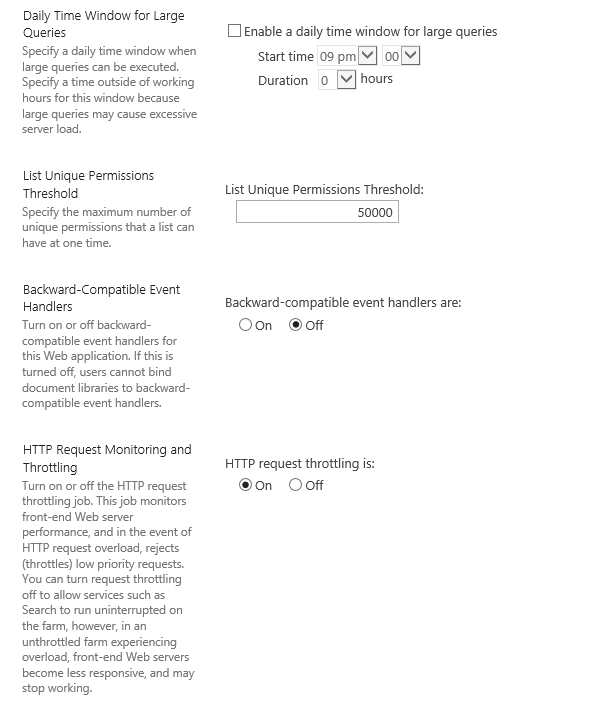 Daily Time Window for Large Queries

Specify a daily time window when large queries can be executed. Specify a time outside of working hours for this window because large queries may cause excessive server load.

Enable a daily time window for large queries

Start time 09 pm 00

Duration 0 hours

List Unique Permissions Threshold

Specify the maximum number of unique permissions that a list can have at one time.

List Unique Permissions Threshold:

50000

Backward-Compatible Event Handlers

Turn on or off backward-compatible event handlers for this Web application. If this is turned off, users cannot bind document libraries to backward-compatible event handlers.

Backward-compatible event handlers are:

On Off

HTTP Request Monitoring and Throttling

Turn on or off the HTTP request throttling job. This job monitors front-end Web server performance, and in the event of HTTP request overload, rejects (throttles) low priority requests. You can turn request throttling off to allow services such as Search to run uninterrupted on the farm, however, in an unthrottled farm experiencing overload, front-end Web servers become less responsive, and may stop working.

HTTP request throttling is:

On Off